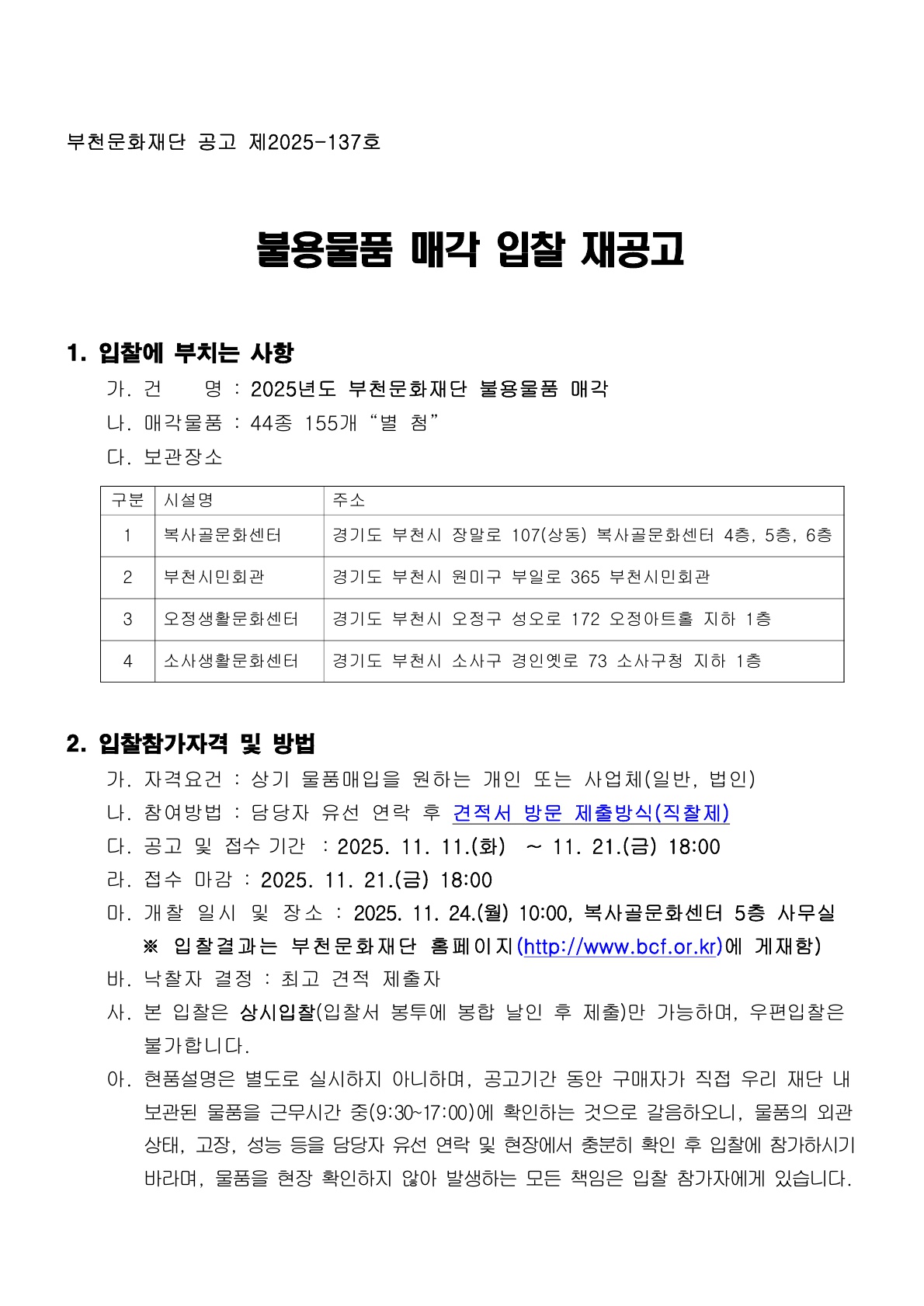 부천문화재단 공고 제2025-137호

불용물품 매각 입찰 재공고

1. 입찰에 부치는 사항

가. 건 명 : 2025년도 부천문화재단 불용물품 매각

나. 매각물품 : 44종 155개 “별 첨”

다. 보관장소

| 구분 | 시설명 | 주소 |
|---|---|---|
| 1 | 복사골문화센터 | 경기도 부천시 장말로 107(상동) 복사골문화센터 4층, 5층, 6층 |
| 2 | 부천시민회관 | 경기도 부천시 원미구 부일로 365 부천시민회관 |
| 3 | 오정생활문화센터 | 경기도 부천시 오정구 성오로 172 오정아트홀 지하 1층 |
| 4 | 소사생활문화센터 | 경기도 부천시 소사구 경인옛로 73 소사구청 지하 1층 |

2. 입찰참가자격 및 방법

가. 자격요건 : 상기 물품매입을 원하는 개인 또는 사업체(일반, 법인)

나. 참여방법 : 담당자 유선 연락 후 견적서 방문 제출방식(직찰제)

다. 공고 및 접수 기간 : 2025. 11. 11.(화) ~ 11. 21.(금) 18:00

라. 접수 마감 : 2025. 11. 21.(금) 18:00

마. 개찰 일시 및 장소 : 2025. 11. 24.(월) 10:00, 복사골문화센터 5층 사무실
※ 입찰결과는 부천문화재단 홈페이지(http://www.bcf.or.kr)에 게재함)

바. 낙찰자 결정 : 최고 견적 제출자

사. 본 입찰은 상시입찰(입찰서 봉투에 봉합 날인 후 제출)만 가능하며, 우편입찰은 불가합니다.

아. 현품설명은 별도로 실시하지 아니하며, 공고기간 동안 구매자가 직접 우리 재단 내 보관된 물품을 근무시간 중(9:30~17:00)에 확인하는 것으로 갈음하오니, 물품의 외관 상태, 고장, 성능 등을 담당자 유선 연락 및 현장에서 충분히 확인 후 입찰에 참가하시기 바라며, 물품을 현장 확인하지 않아 발생하는 모든 책임은 입찰 참가자에게 있습니다.